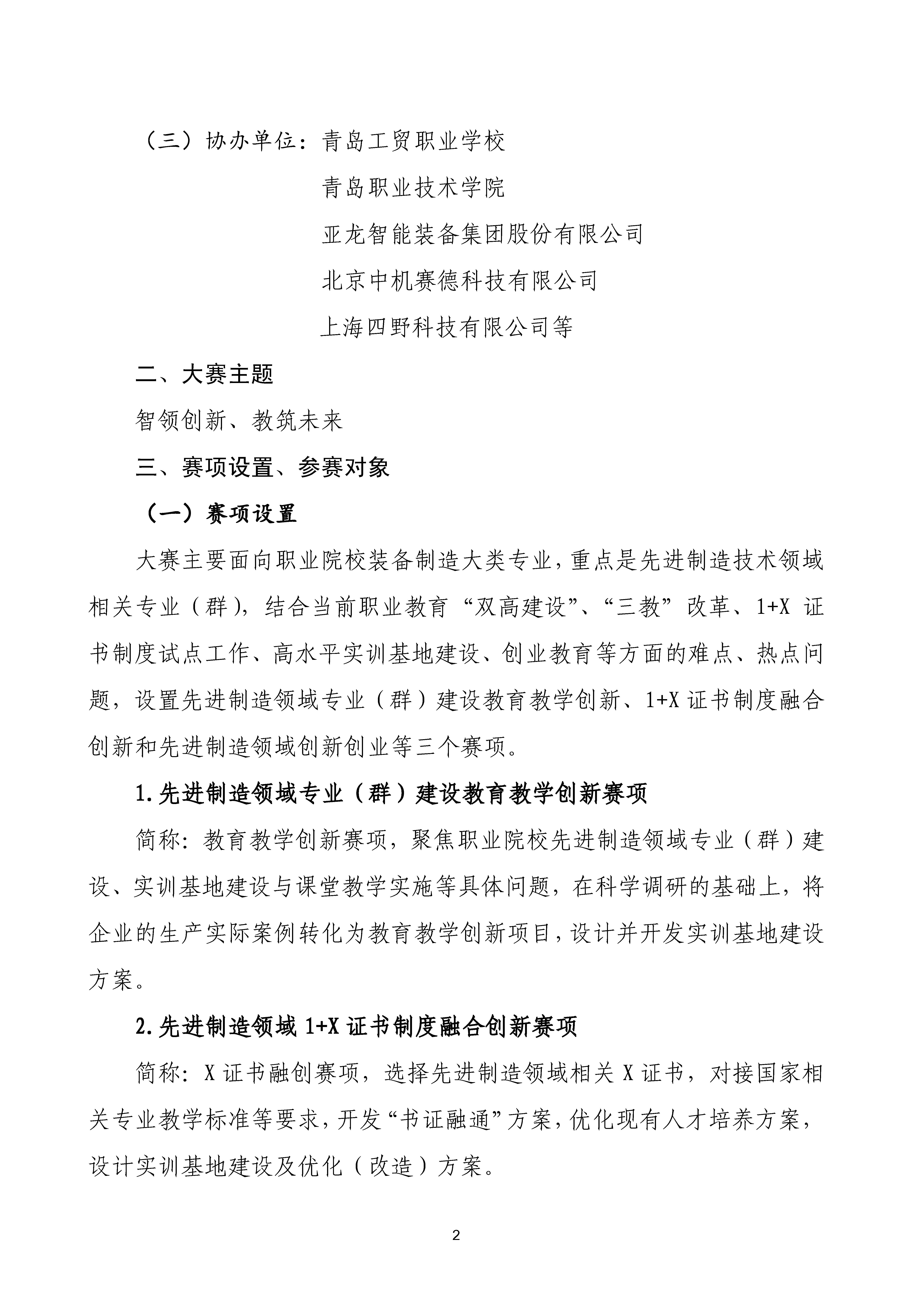 （三）协办单位：青岛工贸职业学校

青岛职业技术学院

亚龙智能装备集团股份有限公司

北京中机赛德科技有限公司

上海四野科技有限公司等

二、大赛主题

智领创新、教筑未来

三、赛项设置、参赛对象

（一）赛项设置

大赛主要面向职业院校装备制造大类专业，重点是先进制造技术领域相关专业（群），结合当前职业教育“双高建设”、“三教”改革、1+X 证书制度试点工作、高水平实训基地建设、创业教育等方面的难点、热点问题，设置先进制造领域专业（群）建设教育教学创新、1+X 证书制度融合创新和先进制造领域创新创业等三个赛项。

1.先进制造领域专业（群）建设教育教学创新赛项

简称：教育教学创新赛项，聚焦职业院校先进制造领域专业（群）建设、实训基地建设与课堂教学实施等具体问题，在科学调研的基础上，将企业的生产实际案例转化为教育教学创新项目，设计并开发实训基地建设方案。

2.先进制造领域 1+X 证书制度融合创新赛项

简称：X 证书融创赛项，选择先进制造领域相关 X 证书，对接国家相关专业教学标准等要求，开发“书证融通”方案，优化现有人才培养方案，设计实训基地建设及优化（改造）方案。

2